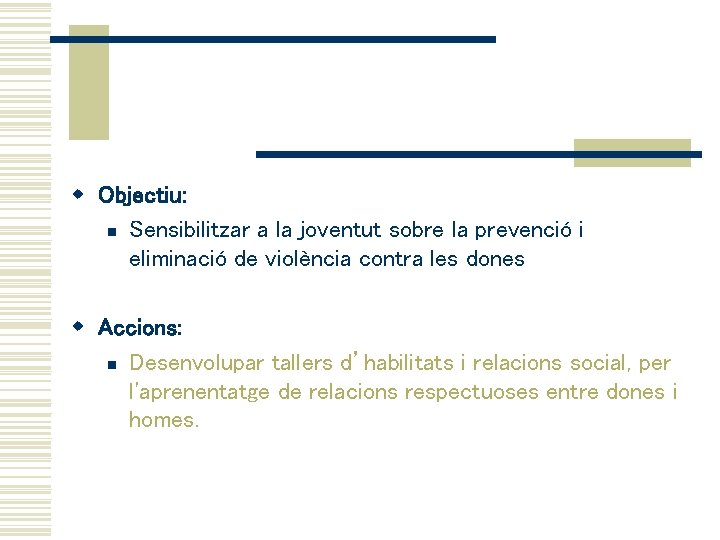 Objectiu:

Sensibilitzar a la joventut sobre la prevenció i eliminació de violència contra les dones

Accions:

Desenvolupar tallers d'habilitats i relacions social, per l'aprenentatge de relacions respectuoses entre dones i homes.